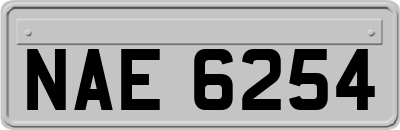 NAE 6254